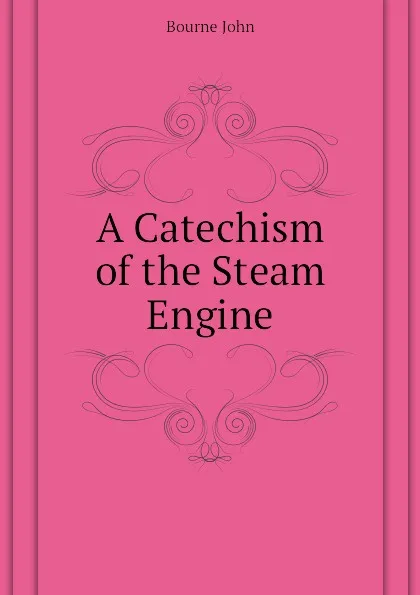 Bourne John

A Catechism of the Steam Engine